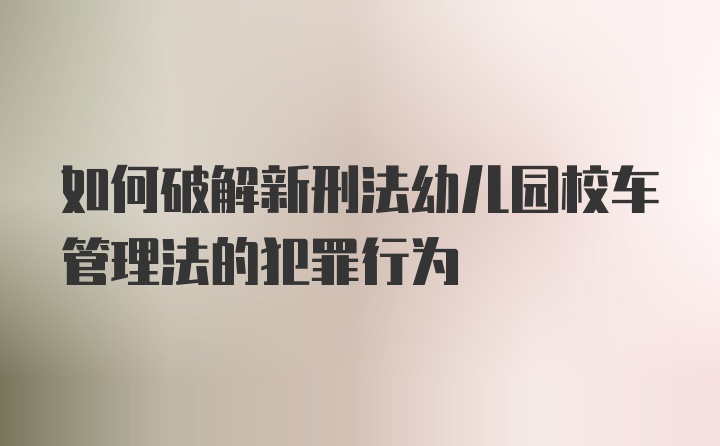 如何破解新刑法幼儿园校车管理法的犯罪行为